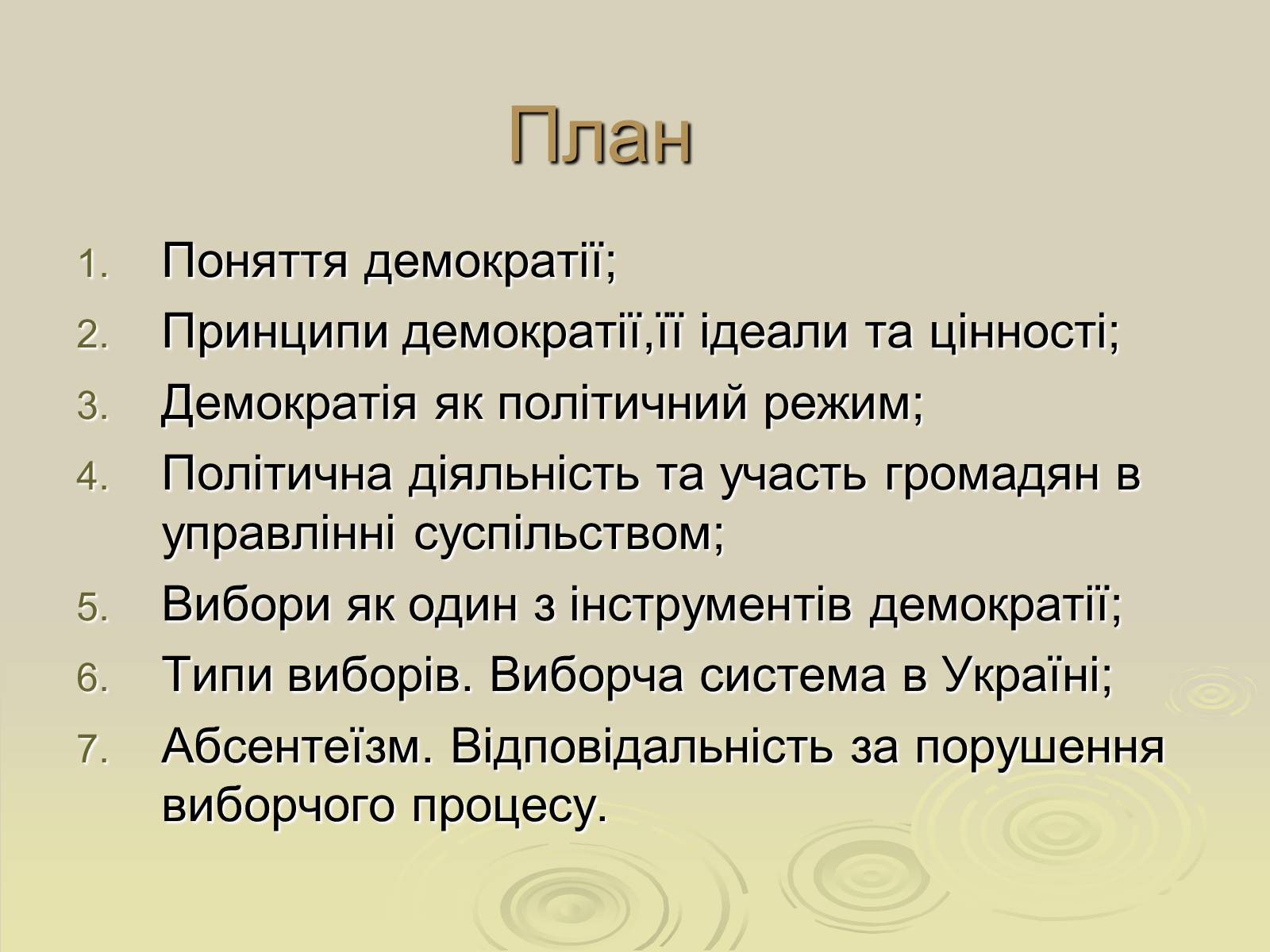 План

1. Поняття демократії;
2. Принципи демократії,її ідеали та цінності;
3. Демократія як політичний режим;
4. Політична діяльність та участь громадян в управлінні суспільством;
5. Вибори як один з інструментів демократії;
6. Типи виборів. Виборча система в Україні;
7. Абсентеїзм. Відповідальність за порушення виборчого процесу.